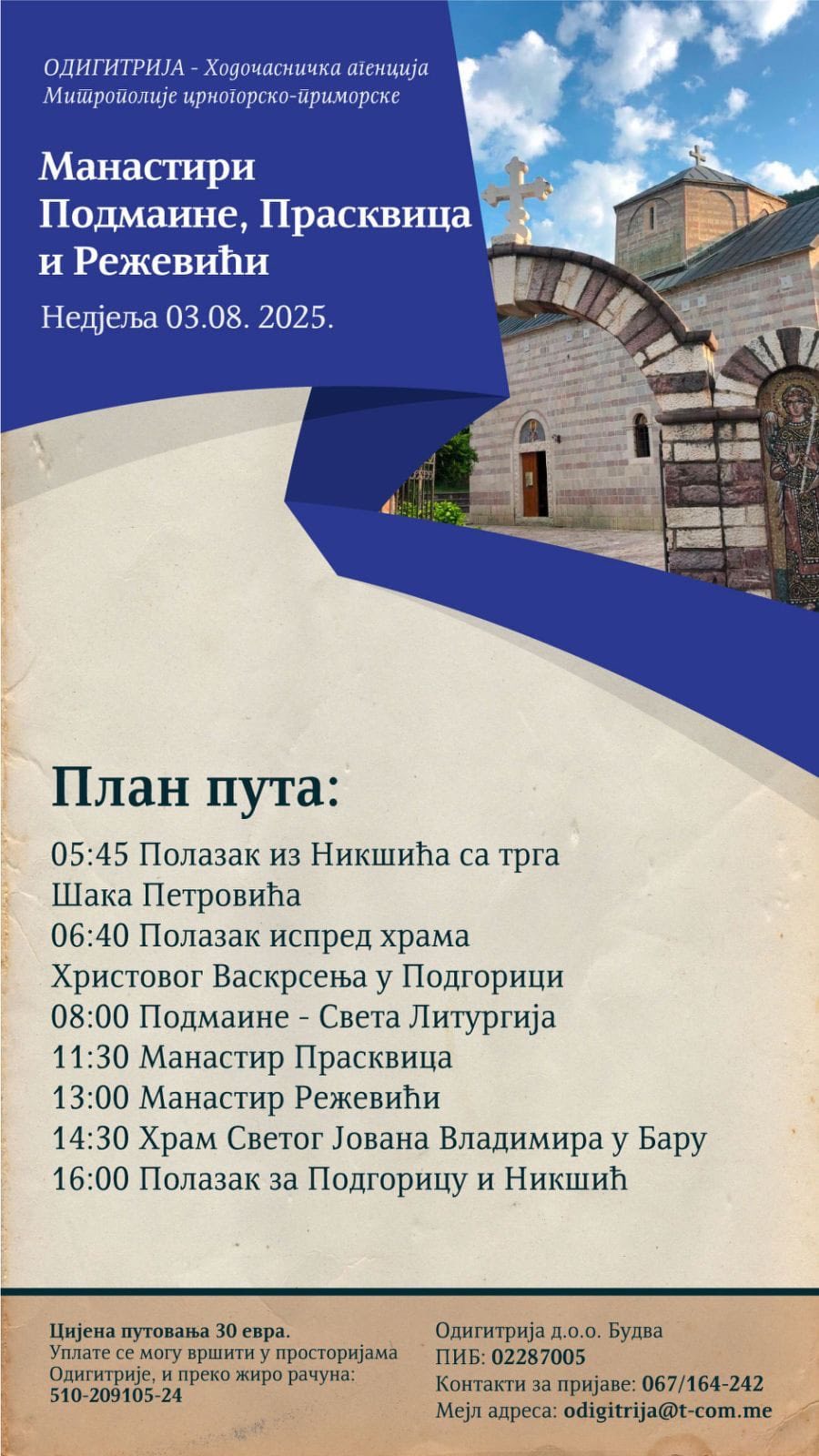 ОДИГИТРИЈА - Ходочасничка агенција
Митрополије црногорско-приморске

Манастири
Подмаине, Прасквица
и Режевићи

Недјеља 03.08. 2025.

План пута:

05:45 Полазак из Никшића са трга Шака Петровића
06:40 Полазак испред храма Христовог Васкрсења у Подгорици
08:00 Подмаине - Света Литургија
11:30 Манастир Прасквица
13:00 Манастир Режевићи
14:30 Храм Светог Јована Владимира у Бару
16:00 Полазак за Подгорицу и Никшић

Цијена путовања 30 евра.
Уплате се могу вршити у просторијама Одигитрије, и преко жиро рачуна:
510-209105-24

Одигитрија д.о.о. Будва
ПИБ: 02287005
Контакти за пријаве: 067/164-242
Мејл адреса: odigitrija@t-com.me